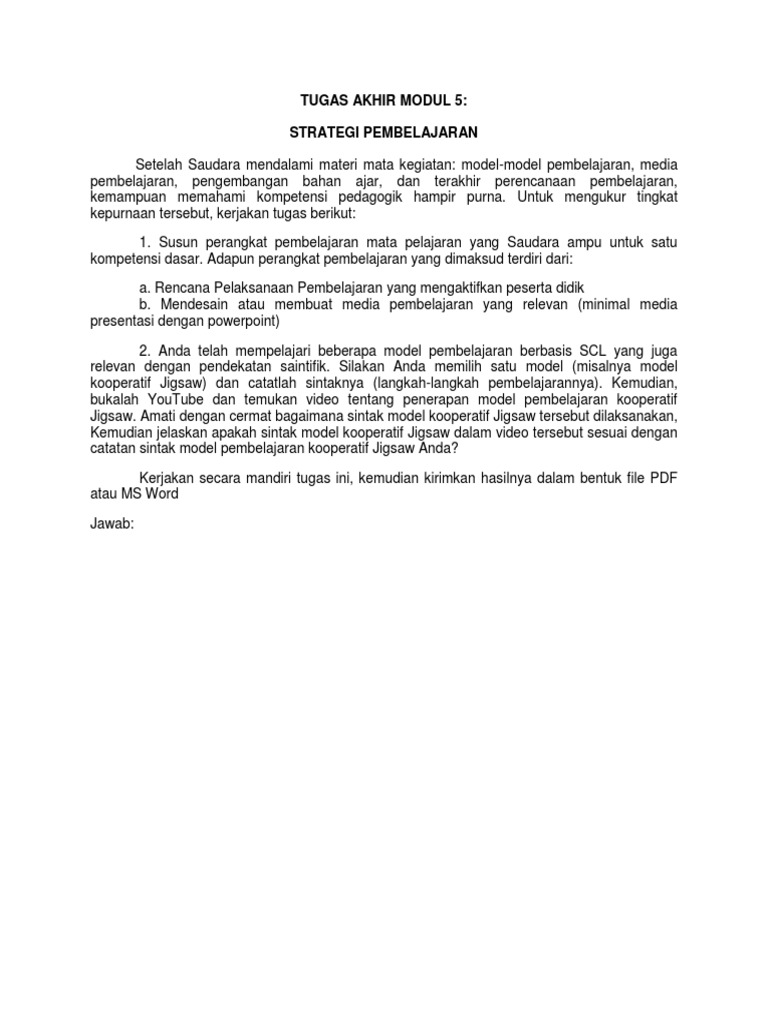 TUGAS AKHIR MODUL 5:

STRATEGI PEMBELAJARAN

Setelah Saudara mendalami materi mata kegiatan: model-model pembelajaran, media pembelajaran, pengembangan bahan ajar, dan terakhir perencanaan pembelajaran, kemampuan memahami kompetensi pedagogik hampir purna. Untuk mengukur tingkat kepurnaan tersebut, kerjakan tugas berikut:

1. Susun perangkat pembelajaran mata pelajaran yang Saudara ampu untuk satu kompetensi dasar. Adapun perangkat pembelajaran yang dimaksud terdiri dari:

a. Rencana Pelaksanaan Pembelajaran yang mengaktifkan peserta didik
b. Mendesain atau membuat media pembelajaran yang relevan (minimal media presentasi dengan powerpoint)

2. Anda telah mempelajari beberapa model pembelajaran berbasis SCL yang juga relevan dengan pendekatan saintifik. Silakan Anda memilih satu model (misalnya model kooperatif Jigsaw) dan catatlah sintaknya (langkah-langkah pembelajarannya). Kemudian, bukalah YouTube dan temukan video tentang penerapan model pembelajaran kooperatif Jigsaw. Amati dengan cermat bagaimana sintak model kooperatif Jigsaw tersebut dilaksanakan, Kemudian jelaskan apakah sintak model kooperatif Jigsaw dalam video tersebut sesuai dengan catatan sintak model pembelajaran kooperatif Jigsaw Anda?

Kerjakan secara mandiri tugas ini, kemudian kirimkan hasilnya dalam bentuk file PDF atau MS Word

Jawab: